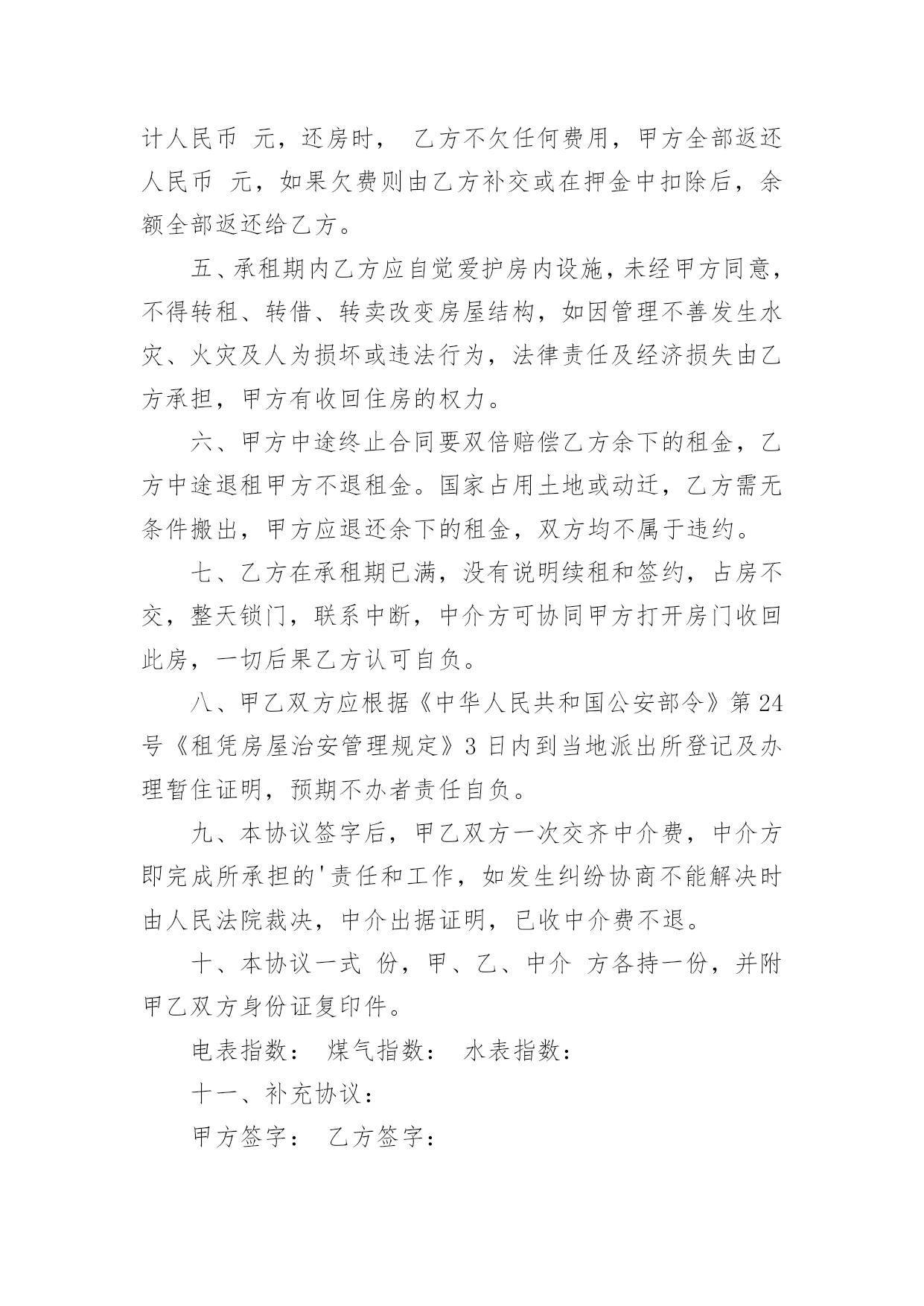 计人民币 元，还房时， 乙方不欠任何费用，甲方全部返还人民币 元，如果欠费则由乙方补交或在押金中扣除后，余额全部返还给乙方。

五、承租期内乙方应自觉爱护房内设施，未经甲方同意，不得转租、转借、转卖改变房屋结构，如因管理不善发生水灾、火灾及人为损坏或违法行为，法律责任及经济损失由乙方承担，甲方有收回住房的权力。

六、甲方中途终止合同要双倍赔偿乙方余下的租金，乙方中途退租甲方不退租金。国家占用土地或动迁，乙方需无条件搬出，甲方应退还余下的租金，双方均不属于违约。

七、乙方在承租期已满，没有说明续租和签约，占房不交，整天锁门，联系中断，中介方可协同甲方打开房门收回此房，一切后果乙方认可自负。

八、甲乙双方应根据《中华人民共和国公安部令》第24号《租凭房屋治安管理规定》3日内到当地派出所登记及办理暂住证明，预期不办者责任自负。

九、本协议签字后，甲乙双方一次交齐中介费，中介方即完成所承担的'责任和工作，如发生纠纷协商不能解决时由人民法院裁决，中介出据证明，已收中介费不退。

十、本协议一式 份，甲、乙、中介 方各持一份，并附甲乙双方身份证复印件。

电表指数： 煤气指数： 水表指数：

十一、补充协议：

甲方签字： 乙方签字：